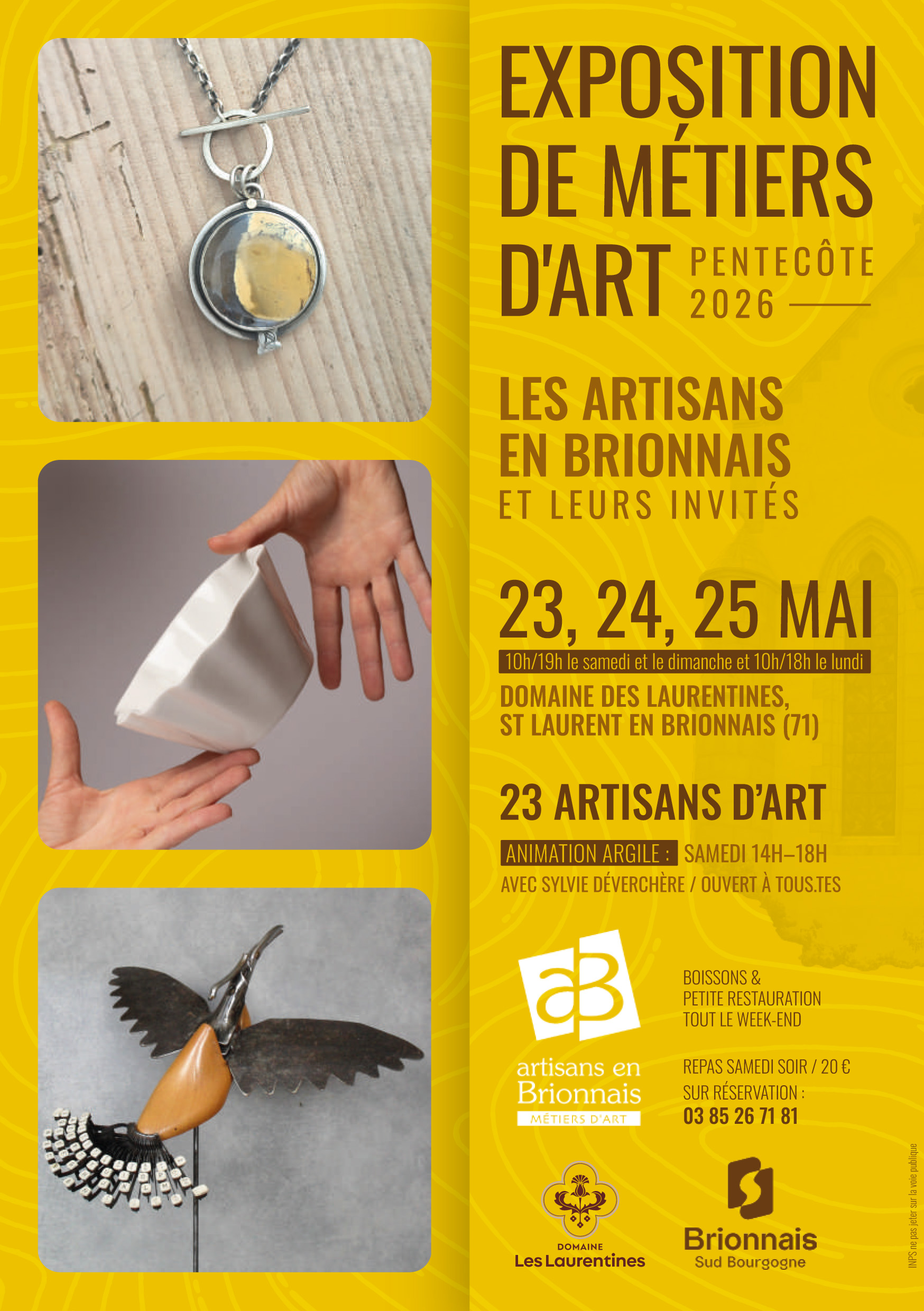 EXPOSITION DE MÉTIERS D'ART

PENTECÔTE 2026

LES ARTISANS EN BRIONNAIS
ET LEURS INVITÉS

23, 24, 25 MAI

10h/19h le samedi et le dimanche et 10h/18h le lundi

DOMAINE DES LAURENTINES,
ST LAURENT EN BRIONNAIS (71)

23 ARTISANS D'ART

ANIMATION ARGILE : SAMEDI 14H–18H
AVEC SYLVIE DÉVERCHÈRE / OUVERT À TOUS.TES

aB
artisans en Brionnais
MÉTIERS D'ART

BOISSONS &
PETITE RESTAURATION
TOUT LE WEEK-END

REPAS SAMEDI SOIR / 20 €
SUR RÉSERVATION :
03 85 26 71 81

DOMAINE
Les Laurentines

Brionnais
Sud Bourgogne

INPS ne pas jeter sur la voie publique